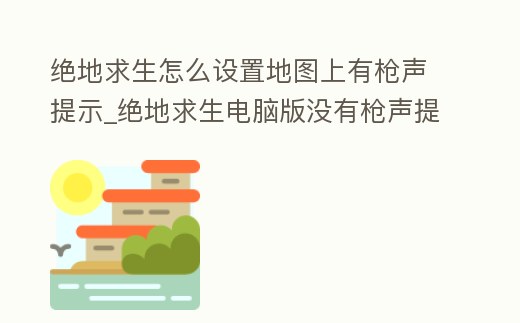 绝地求生怎么设置地图上有枪声提示_绝地求生电脑版没有枪声提